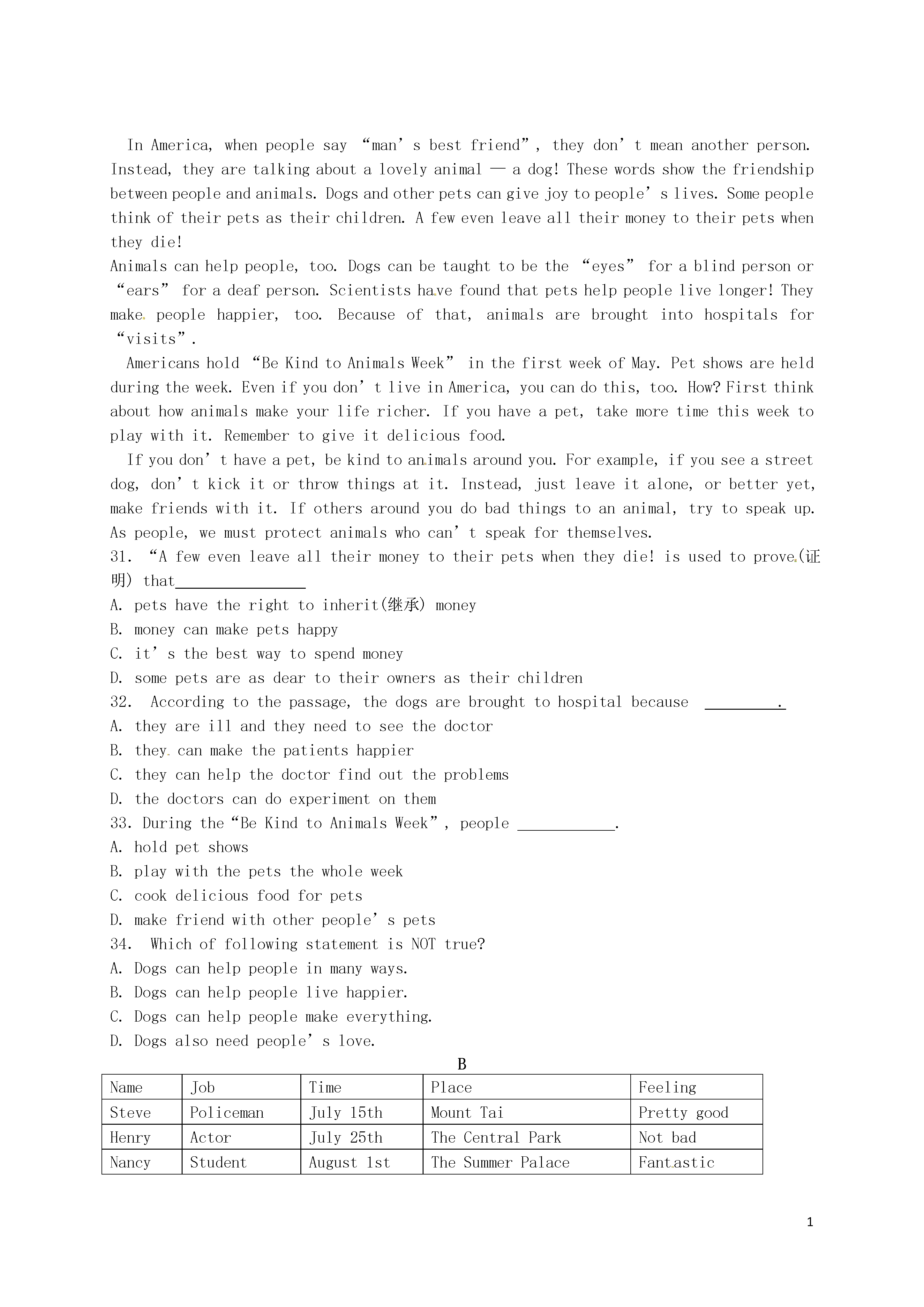 In America, when people say “man’s best friend”, they don’t mean another person. Instead, they are talking about a lovely animal — a dog! These words show the friendship between people and animals. Dogs and other pets can give joy to people’s lives. Some people think of their pets as their children. A few even leave all their money to their pets when they die!

Animals can help people, too. Dogs can be taught to be the “eyes” for a blind person or “ears” for a deaf person. Scientists have found that pets help people live longer! They make people happier, too. Because of that, animals are brought into hospitals for “visits”.

Americans hold “Be Kind to Animals Week” in the first week of May. Pet shows are held during the week. Even if you don’t live in America, you can do this, too. How? First think about how animals make your life richer. If you have a pet, take more time this week to play with it. Remember to give it delicious food.

If you don’t have a pet, be kind to animals around you. For example, if you see a street dog, don’t kick it or throw things at it. Instead, just leave it alone, or better yet, make friends with it. If others around you do bad things to an animal, try to speak up. As people, we must protect animals who can’t speak for themselves.

31. “A few even leave all their money to their pets when they die! is used to prove(证明) that________________

A. pets have the right to inherit(继承) money

B. money can make pets happy

C. it’s the best way to spend money

D. some pets are as dear to their owners as their children

32. According to the passage, the dogs are brought to hospital because _________.

A. they are ill and they need to see the doctor

B. they can make the patients happier

C. they can help the doctor find out the problems

D. the doctors can do experiment on them

33. During the “Be Kind to Animals Week”, people ____________.

A. hold pet shows

B. play with the pets the whole week

C. cook delicious food for pets

D. make friend with other people’s pets

34. Which of following statement is NOT true?

A. Dogs can help people in many ways.

B. Dogs can help people live happier.

C. Dogs can help people make everything.

D. Dogs also need people’s love.

B

| Name | Job | Time | Place | Feeling |
|---|---|---|---|---|
| Steve | Policeman | July 15th | Mount Tai | Pretty good |
| Henry | Actor | July 25th | The Central Park | Not bad |
| Nancy | Student | August 1st | The Summer Palace | Fantastic |

1